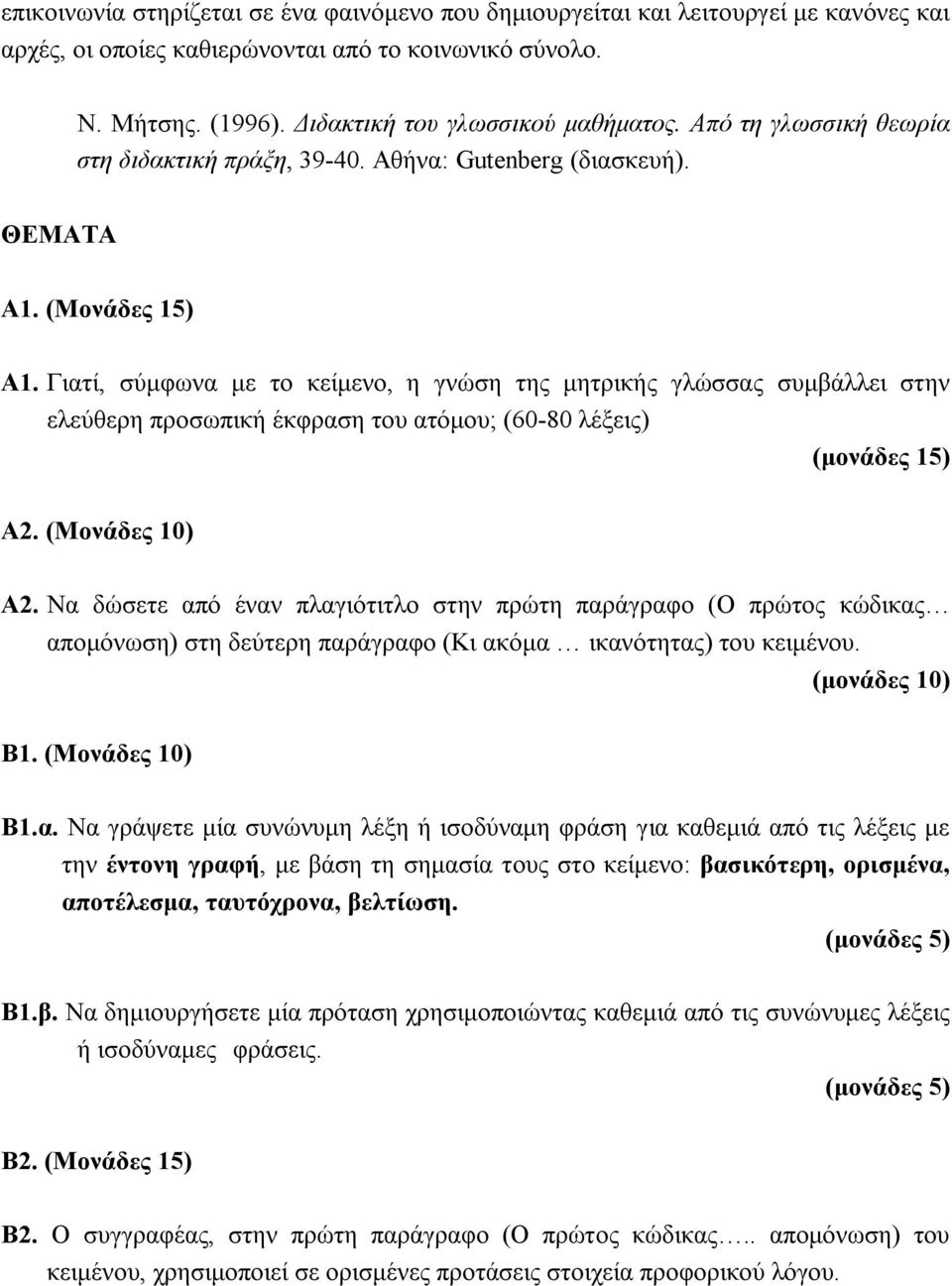 επικοινωνία στηρίζεται σε ένα φαινόμενο που δημιουργείται και λειτουργεί με κανόνες και αρχές, οι οποίες καθιερώνονται από το κοινωνικό σύνολο.

Ν. Μήτσης. (1996). Διδακτική του γλωσσικού μαθήματος. Από τη γλωσσική θεωρία στη διδακτική πράξη, 39-40. Αθήνα: Gutenberg (διασκευή).

ΘΕΜΑΤΑ

Α1. (Μονάδες 15)

Α1. Γιατί, σύμφωνα με το κείμενο, η γνώση της μητρικής γλώσσας συμβάλλει στην ελεύθερη προσωπική έκφραση του ατόμου; (60-80 λέξεις)

(μονάδες 15)

Α2. (Μονάδες 10)

Α2. Να δώσετε από έναν πλαγιότιτλο στην πρώτη παράγραφο (Ο πρώτος κώδικας… απομόνωση) στη δεύτερη παράγραφο (Κι ακόμα … ικανότητας) του κειμένου.

(μονάδες 10)

Β1. (Μονάδες 10)

Β1.α. Να γράψετε μία συνώνυμη λέξη ή ισοδύναμη φράση για καθεμιά από τις λέξεις με την έντονη γραφή, με βάση τη σημασία τους στο κείμενο: βασικότερη, ορισμένα, αποτέλεσμα, ταυτόχρονα, βελτίωση.

(μονάδες 5)

Β1.β. Να δημιουργήσετε μία πρόταση χρησιμοποιώντας καθεμιά από τις συνώνυμες λέξεις ή ισοδύναμες φράσεις.

(μονάδες 5)

Β2. (Μονάδες 15)

Β2. Ο συγγραφέας, στην πρώτη παράγραφο (Ο πρώτος κώδικας….. απομόνωση) του κειμένου, χρησιμοποιεί σε ορισμένες προτάσεις στοιχεία προφορικού λόγου.